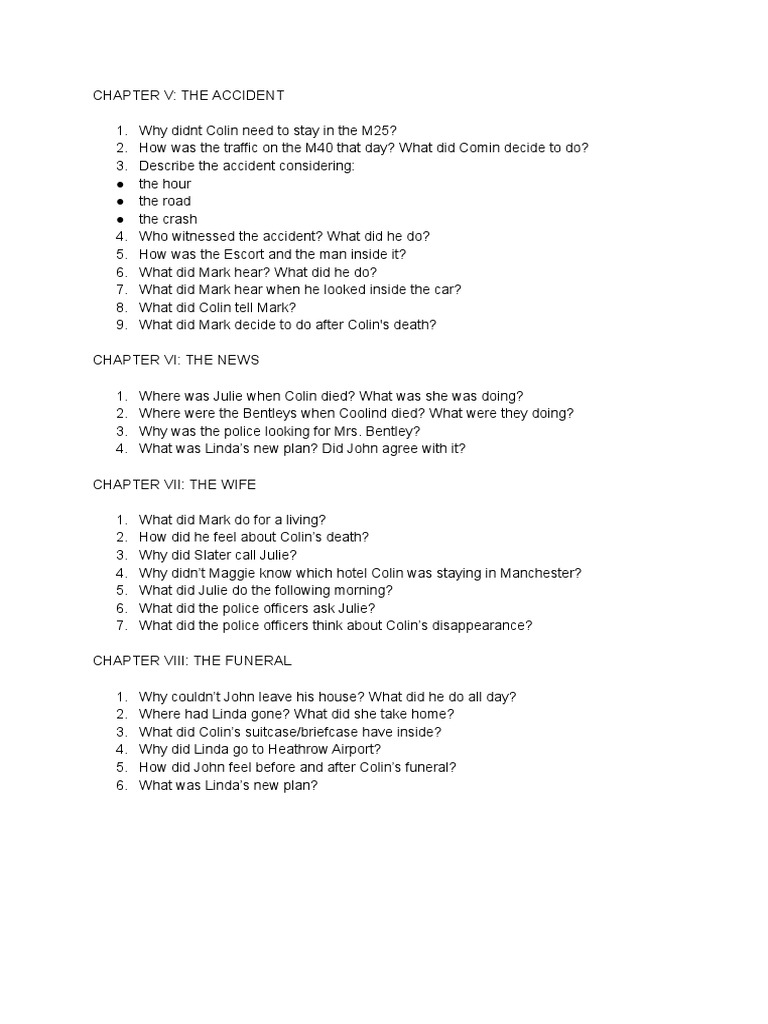 CHAPTER V: THE ACCIDENT

1. Why didnt Colin need to stay in the M25?
2. How was the traffic on the M40 that day? What did Comin decide to do?
3. Describe the accident considering:
• the hour
• the road
• the crash
4. Who witnessed the accident? What did he do?
5. How was the Escort and the man inside it?
6. What did Mark hear? What did he do?
7. What did Mark hear when he looked inside the car?
8. What did Colin tell Mark?
9. What did Mark decide to do after Colin's death?

CHAPTER VI: THE NEWS

1. Where was Julie when Colin died? What was she was doing?
2. Where were the Bentleys when Coolind died? What were they doing?
3. Why was the police looking for Mrs. Bentley?
4. What was Linda's new plan? Did John agree with it?

CHAPTER VII: THE WIFE

1. What did Mark do for a living?
2. How did he feel about Colin's death?
3. Why did Slater call Julie?
4. Why didn't Maggie know which hotel Colin was staying in Manchester?
5. What did Julie do the following morning?
6. What did the police officers ask Julie?
7. What did the police officers think about Colin's disappearance?

CHAPTER VIII: THE FUNERAL

1. Why couldn't John leave his house? What did he do all day?
2. Where had Linda gone? What did she take home?
3. What did Colin's suitcase/briefcase have inside?
4. Why did Linda go to Heathrow Airport?
5. How did John feel before and after Colin's funeral?
6. What was Linda's new plan?